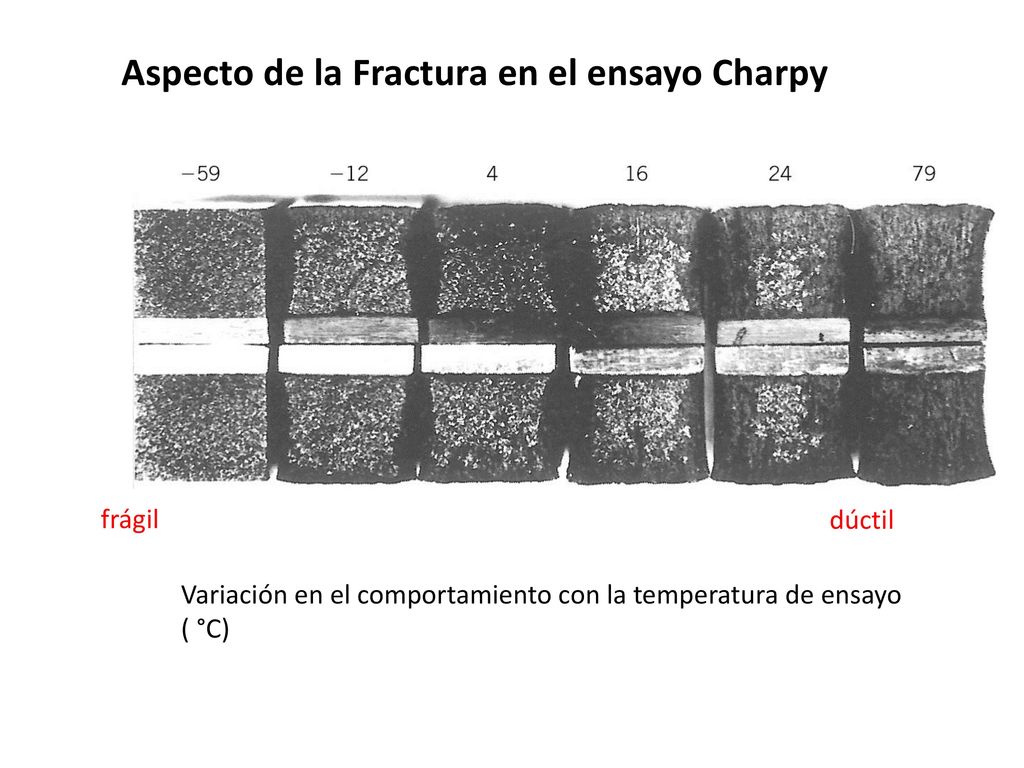 Aspecto de la Fractura en el ensayo Charpy

−59 −12 4 16 24 79

frágil

dúctil

Variación en el comportamiento con la temperatura de ensayo ( °C)